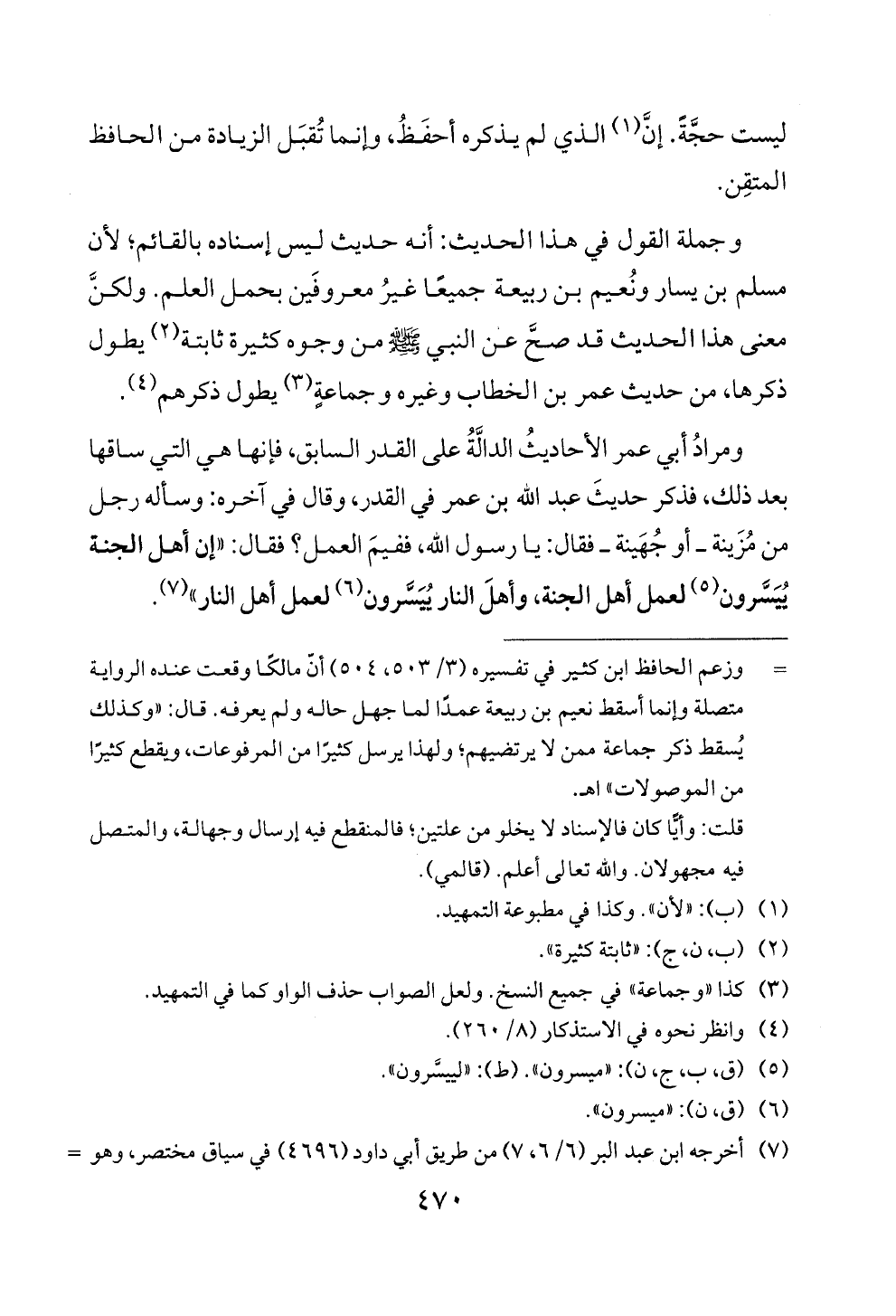 ليست حجَّةً. إنَّ(١) الذي لم يذكره أحفَظُ، وإنما تُقبَل الزيادة من الحافظ المتقِن.

وجملة القول في هذا الحديث: أنه حديث ليس إسناده بالقائم؛ لأن مسلم بن يسار ونُعيم بن ربيعة جميعًا غيرُ معروفَين بحمل العلم. ولكنَّ معنى هذا الحديث قد صحَّ عن النبي ﷺ من وجوه كثيرة ثابتة(٢) يطول ذكرها، من حديث عمر بن الخطاب وغيره وجماعةٍ(٣) يطول ذكرهم(٤).

ومرادُ أبي عمر الأحاديثُ الدالَّةُ على القدر السابق، فإنها هي التي ساقها بعد ذلك، فذكر حديثَ عبد الله بن عمر في القدر، وقال في آخره: وسأله رجل من مُزَينة ـ أو جُهَينة ـ فقال: يا رسول الله، ففيمَ العمل؟ فقال: «إن أهل الجنة يُيَسَّرون(٥) لعمل أهل الجنة، وأهلَ النار يُيَسَّرون(٦) لعمل أهل النار»(٧).

= وزعم الحافظ ابن كثير في تفسيره (٣/ ٥٠٣، ٥٠٤) أنّ مالكًا وقعت عنده الرواية متصلة وإنما أسقط نعيم بن ربيعة عمدًا لما جهل حاله ولم يعرفه. قال: «وكذلك يُسقط ذكر جماعة ممن لا يرتضيهم؛ ولهذا يرسل كثيرًا من المرفوعات، ويقطع كثيرًا من الموصولات» اهـ.
قلت: وأيًّا كان فالإسناد لا يخلو من علتين؛ فالمنقطع فيه إرسال وجهالة، والمتصل فيه مجهولان. والله تعالى أعلم. (قالمي).
(١) (ب): «لأن». وكذا في مطبوعة التمهيد.
(٢) (ب، ن، ج): «ثابتة كثيرة».
(٣) كذا «وجماعة» في جميع النسخ. ولعل الصواب حذف الواو كما في التمهيد.
(٤) وانظر نحوه في الاستذكار (٨/ ٢٦٠).
(٥) (ق، ب، ج، ن): «ميسرون». (ط): «لييسَّرون».
(٦) (ق، ن): «ميسرون».
(٧) أخرجه ابن عبد البر (٦/ ٦، ٧) من طريق أبي داود (٤٦٩٦) في سياق مختصر، وهو =

٤٧٠